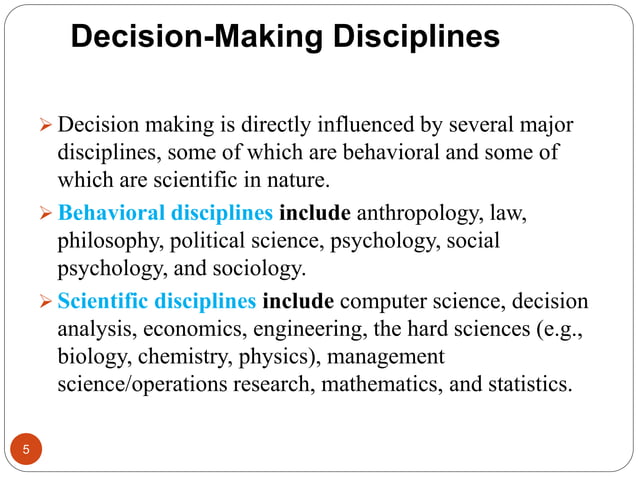 Decision-Making Disciplines

➢ Decision making is directly influenced by several major disciplines, some of which are behavioral and some of which are scientific in nature.

➢ Behavioral disciplines include anthropology, law, philosophy, political science, psychology, social psychology, and sociology.

➢ Scientific disciplines include computer science, decision analysis, economics, engineering, the hard sciences (e.g., biology, chemistry, physics), management science/operations research, mathematics, and statistics.

5